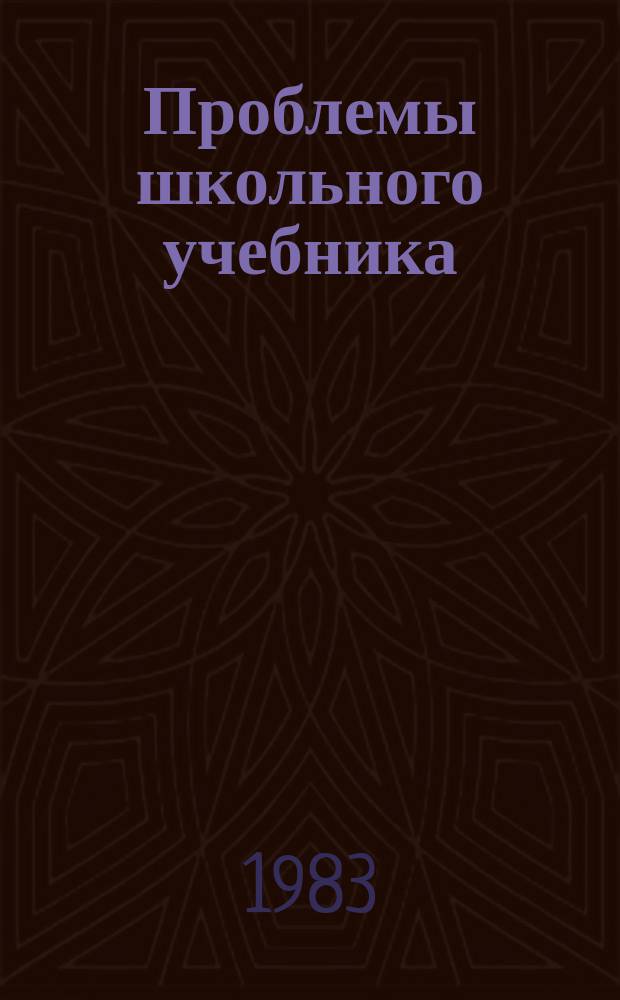 Проблемы школьного учебника

1983